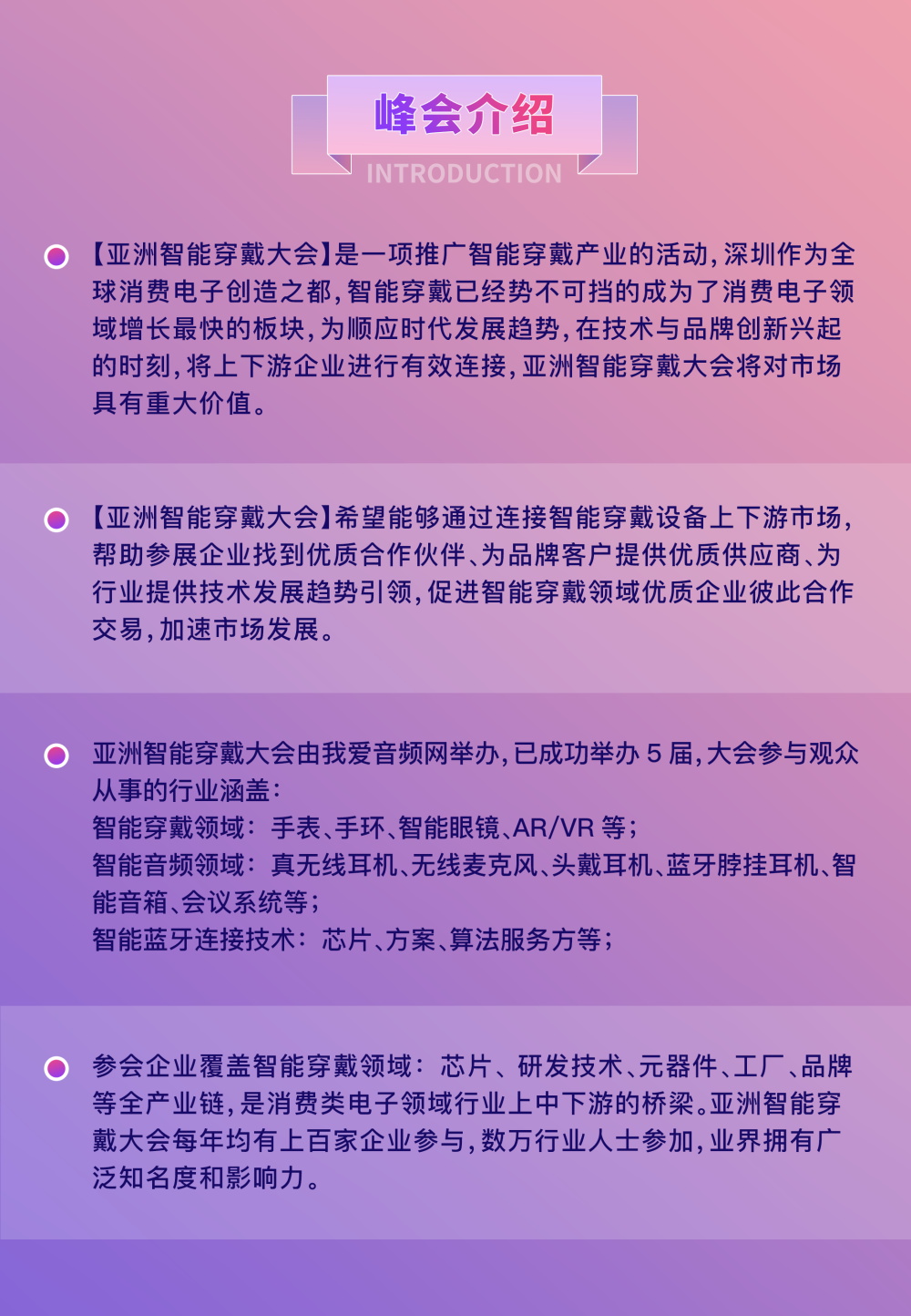 峰会介绍
INTRODUCTION

【亚洲智能穿戴大会】是一项推广智能穿戴产业的活动，深圳作为全球消费电子创造之都，智能穿戴已经势不可挡的成为了消费电子领域增长最快的板块，为顺应时代发展趋势，在技术与品牌创新兴起的时刻，将上下游企业进行有效连接，亚洲智能穿戴大会将对市场具有重大价值。

【亚洲智能穿戴大会】希望能够通过连接智能穿戴设备上下游市场，帮助参展企业找到优质合作伙伴、为品牌客户提供优质供应商、为行业提供技术发展趋势引领，促进智能穿戴领域优质企业彼此合作交易，加速市场发展。

亚洲智能穿戴大会由我爱音频网举办，已成功举办 5 届，大会参与观众从事的行业涵盖：
智能穿戴领域：手表、手环、智能眼镜、AR/VR 等；
智能音频领域：真无线耳机、无线麦克风、头戴耳机、蓝牙脖挂耳机、智能音箱、会议系统等；
智能蓝牙连接技术：芯片、方案、算法服务方等；

参会企业覆盖智能穿戴领域：芯片、研发技术、元器件、工厂、品牌等全产业链，是消费类电子领域行业上中下游的桥梁。亚洲智能穿戴大会每年均有上百家企业参与，数万行业人士参加，业界拥有广泛知名度和影响力。